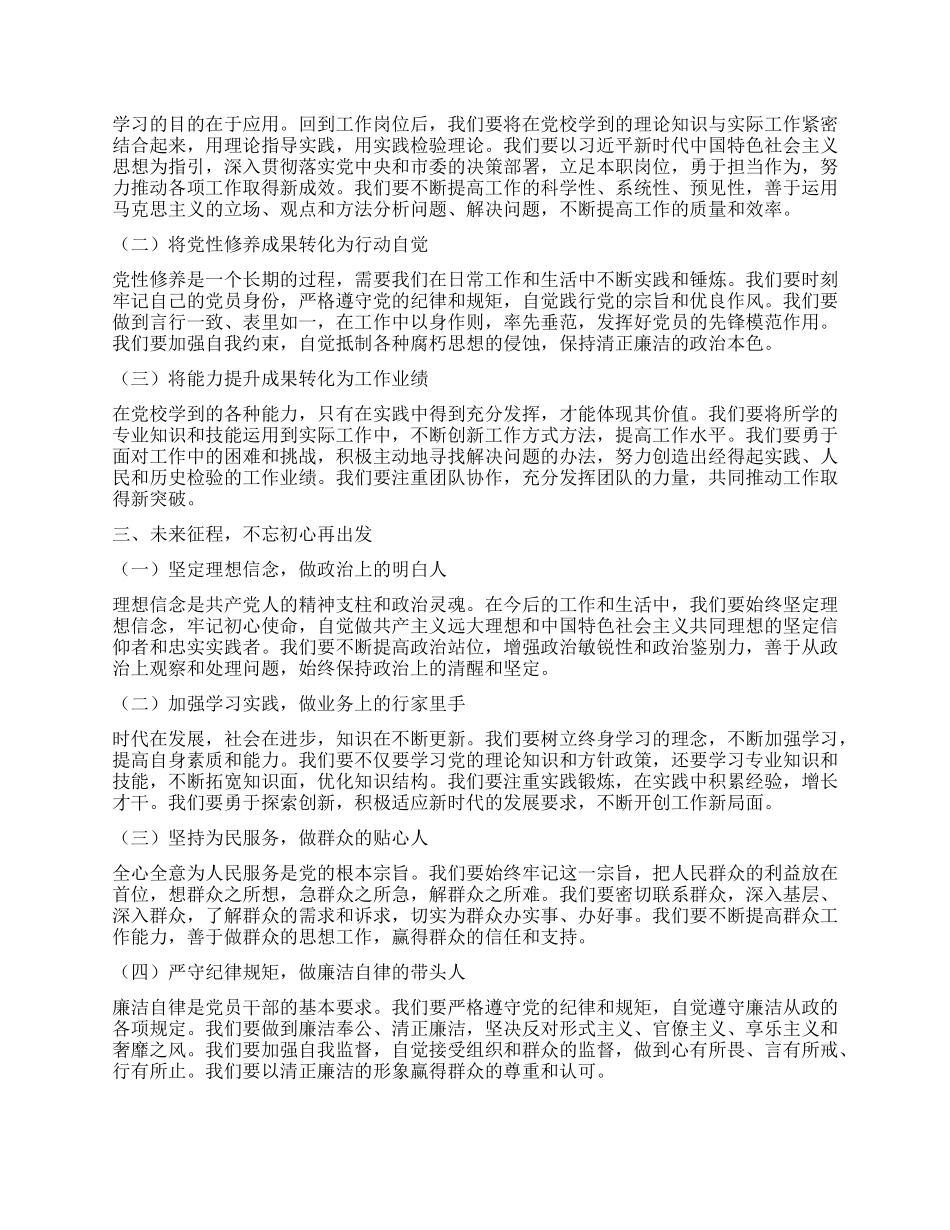 学习的目的在于应用。回到工作岗位后，我们要将在党校学到的理论知识与实际工作紧密结合起来，用理论指导实践，用实践检验理论。我们要以习近平新时代中国特色社会主义思想为指引，深入贯彻落实党中央和市委的决策部署，立足本职岗位，勇于担当作为，努力推动各项工作取得新成效。我们要不断提高工作的科学性、系统性、预见性，善于运用马克思主义的立场、观点和方法分析问题、解决问题，不断提高工作的质量和效率。

（二）将党性修养成果转化为行动自觉

党性修养是一个长期的过程，需要我们在日常工作和生活中不断实践和锤炼。我们要时刻牢记自己的党员身份，严格遵守党的纪律和规矩，自觉践行党的宗旨和优良作风。我们要做到言行一致、表里如一，在工作中以身作则，率先垂范，发挥好党员的先锋模范作用。我们要加强自我约束，自觉抵制各种腐朽思想的侵蚀，保持清正廉洁的政治本色。

（三）将能力提升成果转化为工作业绩

在党校学到的各种能力，只有在实践中得到充分发挥，才能体现其价值。我们要将所学的专业知识和技能运用到实际工作中，不断创新工作方式方法，提高工作水平。我们要勇于面对工作中的困难和挑战，积极主动地寻找解决问题的办法，努力创造出经得起实践、人民和历史检验的工作业绩。我们要注重团队协作，充分发挥团队的力量，共同推动工作取得新突破。

三、未来征程，不忘初心再出发

（一）坚定理想信念，做政治上的明白人

理想信念是共产党人的精神支柱和政治灵魂。在今后的工作和生活中，我们要始终坚定理想信念，牢记初心使命，自觉做共产主义远大理想和中国特色社会主义共同理想的坚定信仰者和忠实实践者。我们要不断提高政治站位，增强政治敏锐性和政治鉴别力，善于从政治上观察和处理问题，始终保持政治上的清醒和坚定。

（二）加强学习实践，做业务上的行家里手

时代在发展，社会在进步，知识在不断更新。我们要树立终身学习的理念，不断加强学习，提高自身素质和能力。我们要不仅要学习党的理论知识和方针政策，还要学习专业知识和技能，不断拓宽知识面，优化知识结构。我们要注重实践锻炼，在实践中积累经验，增长才干。我们要勇于探索创新，积极适应新时代的发展要求，不断开创工作新局面。

（三）坚持为民服务，做群众的贴心人

全心全意为人民服务是党的根本宗旨。我们要始终牢记这一宗旨，把人民群众的利益放在首位，想群众之所想，急群众之所急，解群众之所难。我们要密切联系群众，深入基层、深入群众，了解群众的需求和诉求，切实为群众办实事、办好事。我们要不断提高群众工作能力，善于做群众的思想工作，赢得群众的信任和支持。

（四）严守纪律规矩，做廉洁自律的带头人

廉洁自律是党员干部的基本要求。我们要严格遵守党的纪律和规矩，自觉遵守廉洁从政的各项规定。我们要做到廉洁奉公、清正廉洁，坚决反对形式主义、官僚主义、享乐主义和奢靡之风。我们要加强自我监督，自觉接受组织和群众的监督，做到心有所畏、言有所戒、行有所止。我们要以清正廉洁的形象赢得群众的尊重和认可。